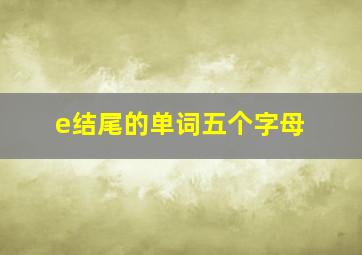 e结尾的单词五个字母